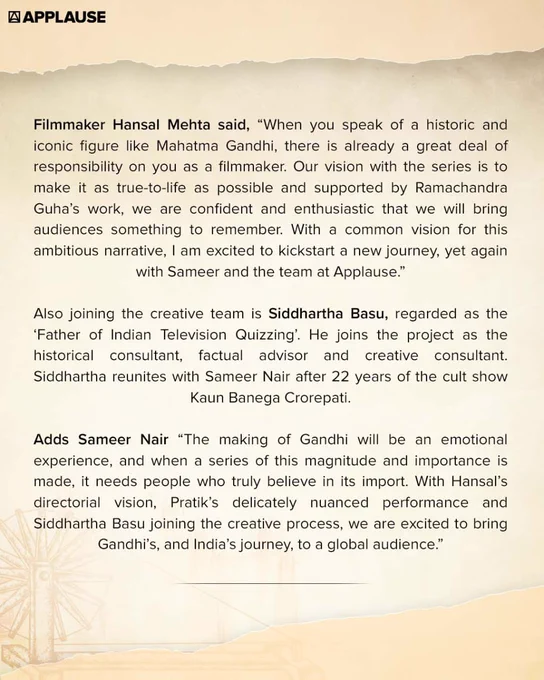 APPLAUSE

Filmmaker Hansal Mehta said, “When you speak of a historic and iconic figure like Mahatma Gandhi, there is already a great deal of responsibility on you as a filmmaker. Our vision with the series is to make it as true-to-life as possible and supported by Ramachandra Guha’s work, we are confident and enthusiastic that we will bring audiences something to remember. With a common vision for this ambitious narrative, I am excited to kickstart a new journey, yet again with Sameer and the team at Applause.”

Also joining the creative team is Siddhartha Basu, regarded as the ‘Father of Indian Television Quizzing’. He joins the project as the historical consultant, factual advisor and creative consultant. Siddhartha reunites with Sameer Nair after 22 years of the cult show Kaun Banega Crorepati.

Adds Sameer Nair “The making of Gandhi will be an emotional experience, and when a series of this magnitude and importance is made, it needs people who truly believe in its import. With Hansal’s directorial vision, Pratik’s delicately nuanced performance and Siddhartha Basu joining the creative process, we are excited to bring Gandhi’s, and India’s journey, to a global audience.”